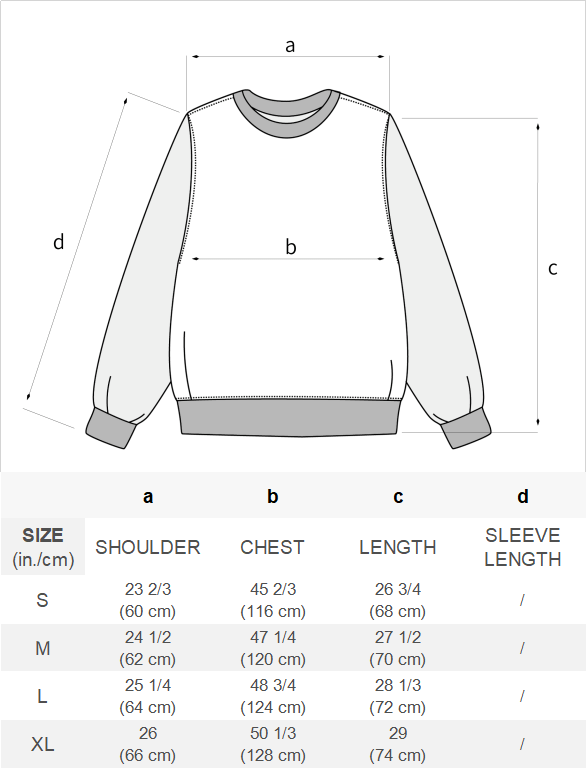 a

d

b

c

|  | a | b | c | d |
|---|---|---|---|---|
| SIZE (in./cm) | SHOULDER | CHEST | LENGTH | SLEEVE LENGTH |
| S | 23 2/3 (60 cm) | 45 2/3 (116 cm) | 26 3/4 (68 cm) | / |
| M | 24 1/2 (62 cm) | 47 1/4 (120 cm) | 27 1/2 (70 cm) | / |
| L | 25 1/4 (64 cm) | 48 3/4 (124 cm) | 28 1/3 (72 cm) | / |
| XL | 26 (66 cm) | 50 1/3 (128 cm) | 29 (74 cm) | / |